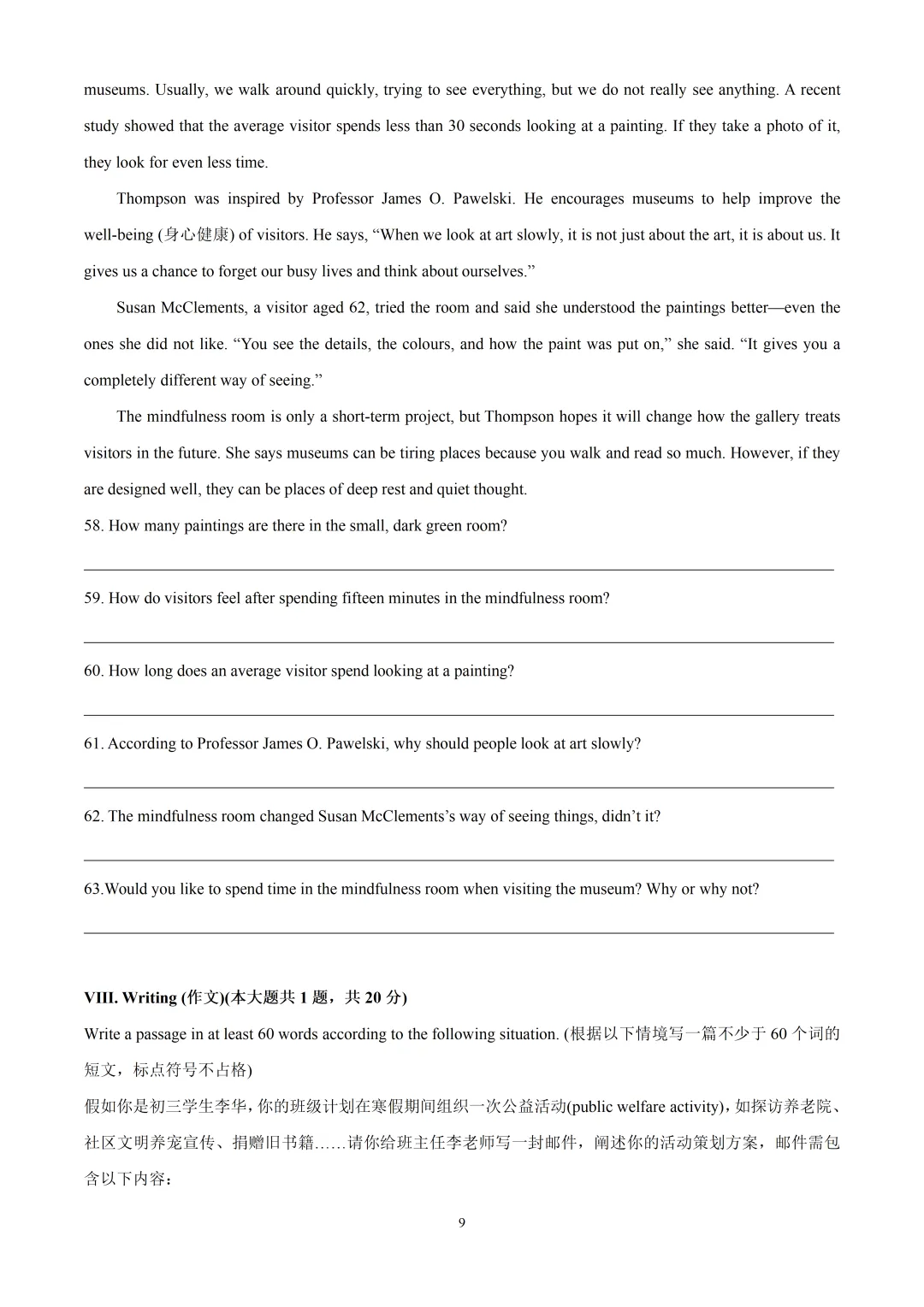 museums. Usually, we walk around quickly, trying to see everything, but we do not really see anything. A recent study showed that the average visitor spends less than 30 seconds looking at a painting. If they take a photo of it, they look for even less time.

Thompson was inspired by Professor James O. Pawelski. He encourages museums to help improve the well-being (身心健康) of visitors. He says, “When we look at art slowly, it is not just about the art, it is about us. It gives us a chance to forget our busy lives and think about ourselves.”

Susan McClements, a visitor aged 62, tried the room and said she understood the paintings better—even the ones she did not like. “You see the details, the colours, and how the paint was put on,” she said. “It gives you a completely different way of seeing.”

The mindfulness room is only a short-term project, but Thompson hopes it will change how the gallery treats visitors in the future. She says museums can be tiring places because you walk and read so much. However, if they are designed well, they can be places of deep rest and quiet thought.

58. How many paintings are there in the small, dark green room?

59. How do visitors feel after spending fifteen minutes in the mindfulness room?

60. How long does an average visitor spend looking at a painting?

61. According to Professor James O. Pawelski, why should people look at art slowly?

62. The mindfulness room changed Susan McClements’s way of seeing things, didn’t it?

63.Would you like to spend time in the mindfulness room when visiting the museum? Why or why not?

VIII. Writing (作文)(本大题共 1 题，共 20 分)

Write a passage in at least 60 words according to the following situation. (根据以下情境写一篇不少于 60 个词的短文，标点符号不占格)

假如你是初三学生李华，你的班级计划在寒假期间组织一次公益活动(public welfare activity)，如探访养老院、社区文明养宠宣传、捐赠旧书籍……请你给班主任李老师写一封邮件，阐述你的活动策划方案，邮件需包含以下内容：

9